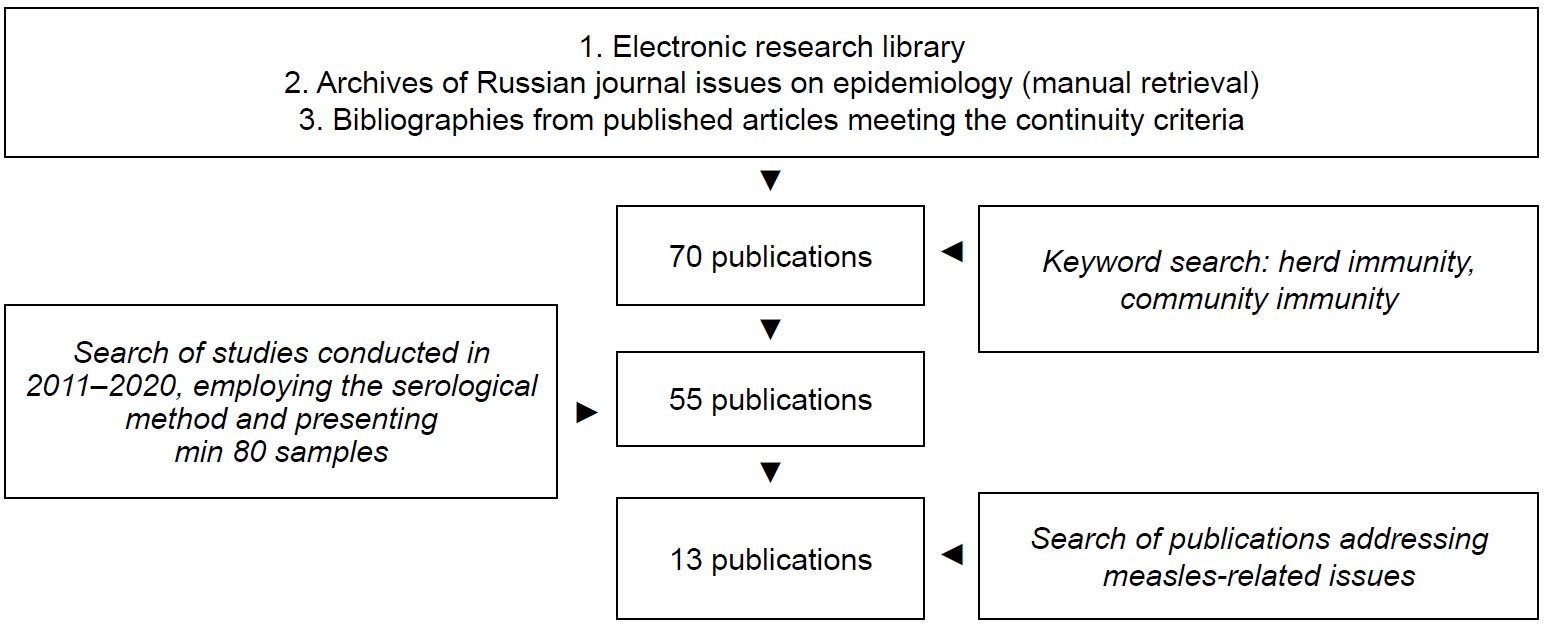 1. Electronic research library
2. Archives of Russian journal issues on epidemiology (manual retrieval)
3. Bibliographies from published articles meeting the continuity criteria

70 publications

Keyword search: herd immunity, community immunity

Search of studies conducted in 2011–2020, employing the serological method and presenting min 80 samples

55 publications

13 publications

Search of publications addressing measles-related issues